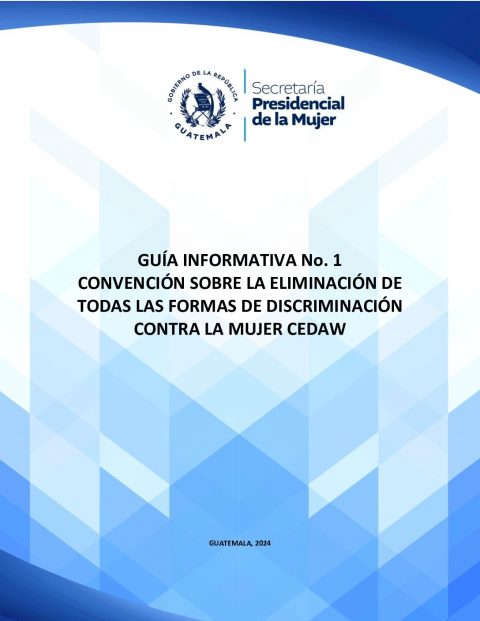 GOBIERNO DE LA REPÚBLICA
GUATEMALA

Secretaría
Presidencial
de la Mujer

GUÍA INFORMATIVA No. 1
CONVENCIÓN SOBRE LA ELIMINACIÓN DE TODAS LAS FORMAS DE DISCRIMINACIÓN CONTRA LA MUJER CEDAW

GUATEMALA, 2024